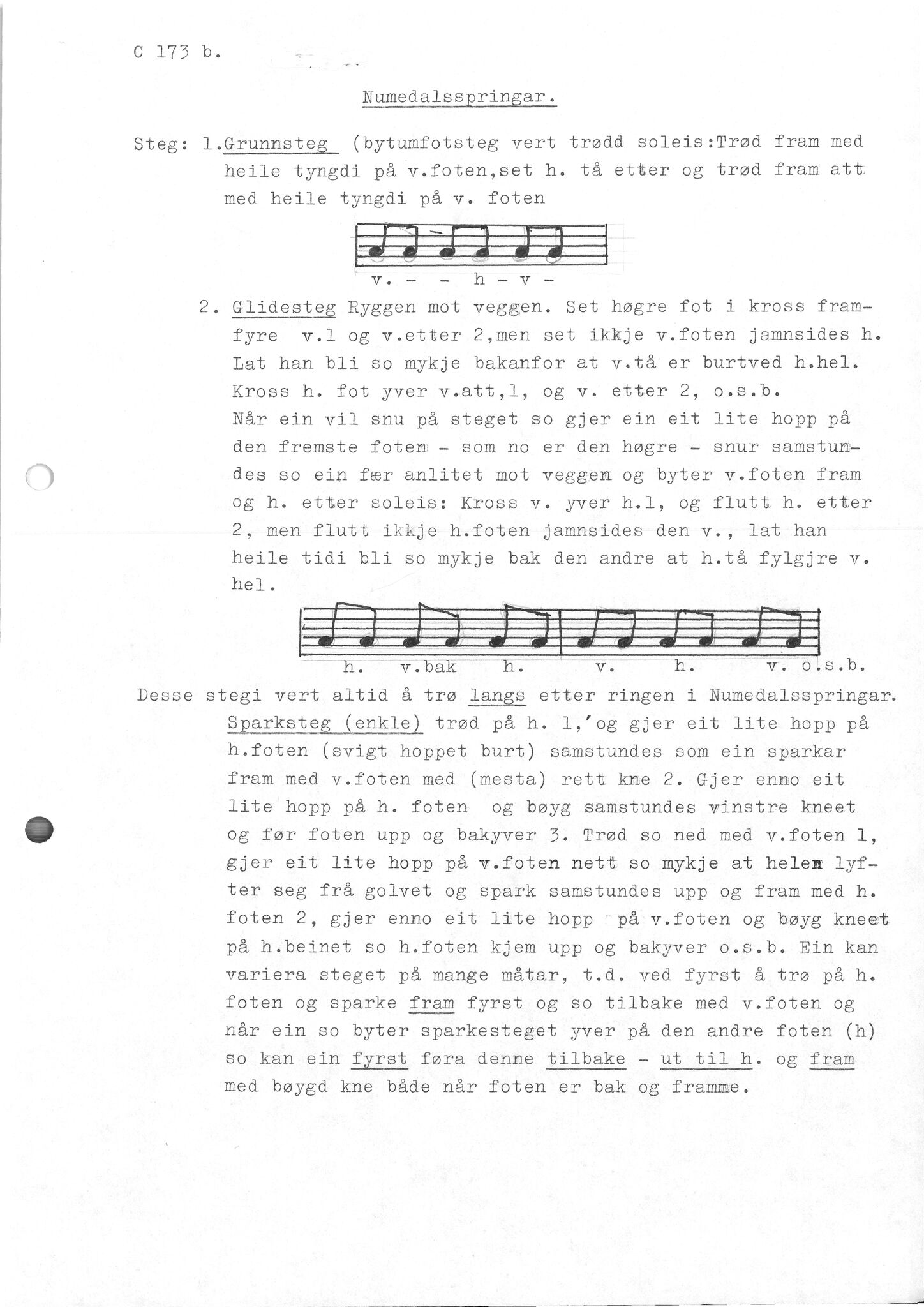 C 173 b.

Numedalsspringar.

Steg: 1.Grunnsteg (bytumfotsteg vert trødd soleis:Trød fram med heile tyngdi på v.foten,set h. tå etter og trød fram att med heile tyngdi på v. foten

v. - - h - v -

2. Glidesteg Ryggen mot veggen. Set høgre fot i kross framfyre v.1 og v.etter 2,men set ikkje v.foten jamnsides h. Lat han bli so mykje bakanfor at v.tå er burtved h.hel. Kross h. fot yver v.att,1, og v. etter 2, o.s.b. Når ein vil snu på steget so gjer ein eit lite hopp på den fremste foten - som no er den høgre - snur samstundes so ein fær anlitet mot veggen og byter v.foten fram og h. etter soleis: Kross v. yver h.1, og flutt h. etter 2, men flutt ikkje h.foten jamnsides den v., lat han heile tidi bli so mykje bak den andre at h.tå fylgjre v. hel.

h. v.bak h. v. h. v. o.s.b.

Desse stegi vert altid å trø langs etter ringen i Numedalsspringar. Sparksteg (enkle) trød på h. 1,'og gjer eit lite hopp på h.foten (svigt hoppet burt) samstundes som ein sparkar fram med v.foten med (mesta) rett kne 2. Gjer enno eit lite hopp på h. foten og bøyg samstundes vinstre kneet og før foten upp og bakyver 3. Trød so ned med v.foten 1, gjer eit lite hopp på v.foten nett so mykje at helen lyfter seg frå golvet og spark samstundes upp og fram med h. foten 2, gjer enno eit lite hopp på v.foten og bøyg kneet på h.beinet so h.foten kjem upp og bakyver o.s.b. Ein kan variera steget på mange måtar, t.d. ved fyrst å trø på h. foten og sparke fram fyrst og so tilbake med v.foten og når ein so byter sparkesteget yver på den andre foten (h) so kan ein fyrst føra denne tilbake - ut til h. og fram med bøygd kne både når foten er bak og framme.